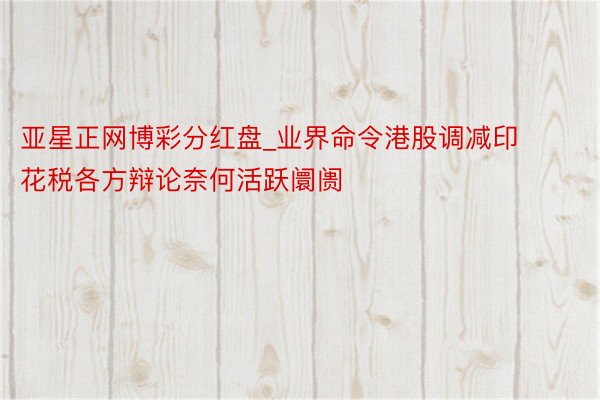 亚星正网博彩分红盘_业界命令港股调减印花税各方辩论奈何活跃阛阓